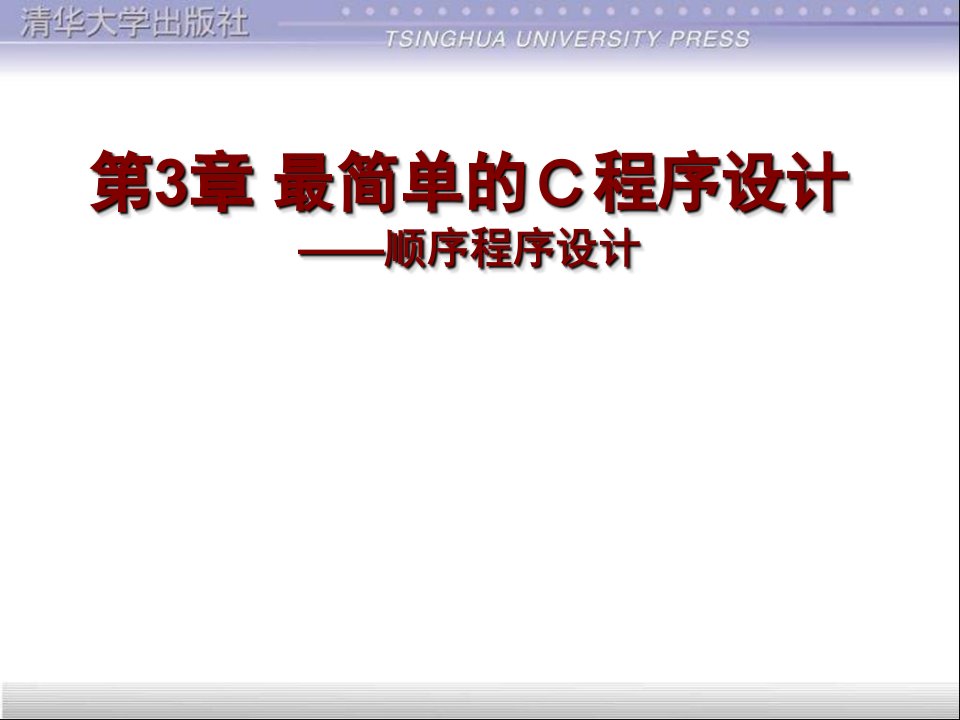 清华大学出版社
TSINGHUA UNIVERSITY PRESS

第3章 最简单的C程序设计
——顺序程序设计